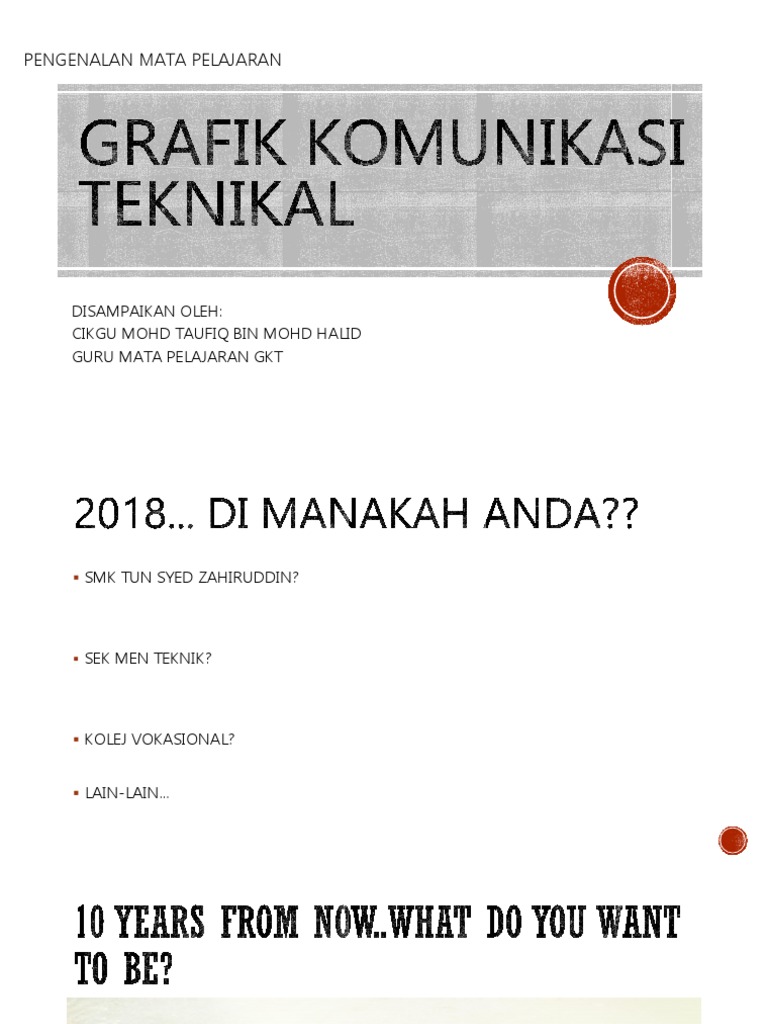 PENGENALAN MATA PELAJARAN

GRAFIK KOMUNIKASI TEKNIKAL

DISAMPAIKAN OLEH:
CIKGU MOHD TAUFIQ BIN MOHD HALID
GURU MATA PELAJARAN GKT

2018... DI MANAKAH ANDA??

▪ SMK TUN SYED ZAHIRUDDIN?

▪ SEK MEN TEKNIK?

▪ KOLEJ VOKASIONAL?

▪ LAIN-LAIN...

10 YEARS FROM NOW..WHAT DO YOU WANT TO BE?